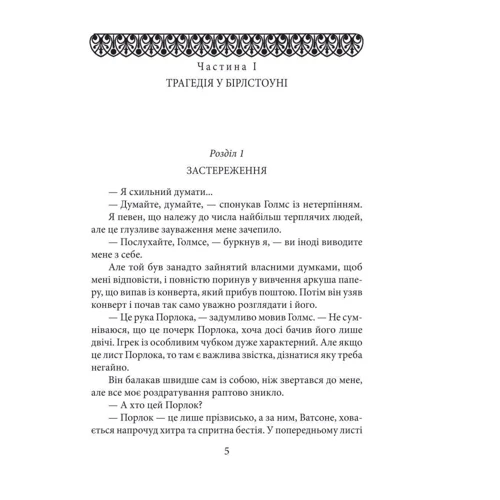 Частина I

ТРАГЕДІЯ У БІРЛСТОУНІ

Розділ 1

ЗАСТЕРЕЖЕННЯ

— Я схильний думати...

— Думайте, думайте, — спонукав Голмс із нетерпінням.

Я певен, що належу до числа найбільш терплячих людей, але це глузливе зауваження мене зачепило.

— Послухайте, Голмсе, — буркнув я, — ви іноді виводите мене з себе.

Але той був занадто зайнятий власними думками, щоб мені відповісти, і повністю поринув у вивчення аркуша паперу, що випав із конверта, який прибув поштою. Потім він узяв конверт і почав так само уважно розглядати і його.

— Це рука Порлока, — задумливо мовив Голмс. — Не сумніваюся, що це почерк Порлока, хоча досі бачив його лише двічі. Ігрек із особливим чубком дуже характерний. Але якщо це лист Порлока, то там є важлива звістка, дізнатися яку треба негайно.

Він балакав швидше сам із собою, ніж звертався до мене, але все моє роздратування раптово зникло.

— А хто цей Порлок?

— Порлок — це лише прізвисько, а за ним, Ватсоне, ховається напрочуд хитра та спритна бестія. У попередньому листі

5